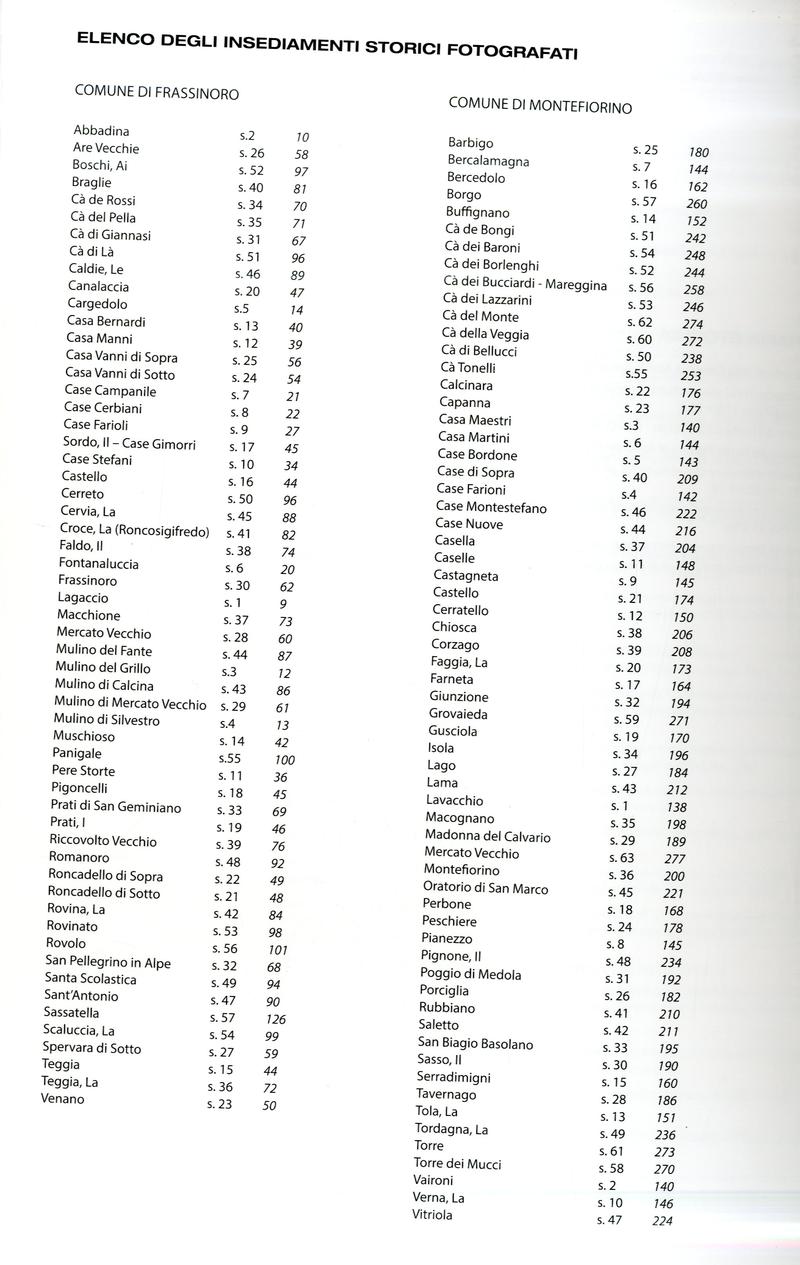 ELENCO DEGLI INSEDIAMENTI STORICI FOTOGRAFATI

COMUNE DI FRASSINORO

| | | |
|---|---|---|
| Abbadina | s.2 | 10 |
| Are Vecchie | s. 26 | 58 |
| Boschi, Ai | s. 52 | 97 |
| Braglie | s. 40 | 81 |
| Cà de Rossi | s. 34 | 70 |
| Cà del Pella | s. 35 | 71 |
| Cà di Giannasi | s. 31 | 67 |
| Cà di Là | s. 51 | 96 |
| Caldie, Le | s. 46 | 89 |
| Canalaccia | s. 20 | 47 |
| Cargedolo | s.5 | 14 |
| Casa Bernardi | s. 13 | 40 |
| Casa Manni | s. 12 | 39 |
| Casa Vanni di Sopra | s. 25 | 56 |
| Casa Vanni di Sotto | s. 24 | 54 |
| Case Campanile | s. 7 | 21 |
| Case Cerbiani | s. 8 | 22 |
| Case Farioli | s. 9 | 27 |
| Sordo, Il – Case Gimorri | s. 17 | 45 |
| Case Stefani | s. 10 | 34 |
| Castello | s. 16 | 44 |
| Cerreto | s. 50 | 96 |
| Cervia, La | s. 45 | 88 |
| Croce, La (Roncosigifredo) | s. 41 | 82 |
| Faldo, Il | s. 38 | 74 |
| Fontanaluccia | s. 6 | 20 |
| Frassinoro | s. 30 | 62 |
| Lagaccio | s. 1 | 9 |
| Macchione | s. 37 | 73 |
| Mercato Vecchio | s. 28 | 60 |
| Mulino del Fante | s. 44 | 87 |
| Mulino del Grillo | s.3 | 12 |
| Mulino di Calcina | s. 43 | 86 |
| Mulino di Mercato Vecchio | s. 29 | 61 |
| Mulino di Silvestro | s.4 | 13 |
| Muschioso | s. 14 | 42 |
| Panigale | s.55 | 100 |
| Pere Storte | s. 11 | 36 |
| Pigoncelli | s. 18 | 45 |
| Prati di San Geminiano | s. 33 | 69 |
| Prati, I | s. 19 | 46 |
| Riccovolto Vecchio | s. 39 | 76 |
| Romanoro | s. 48 | 92 |
| Roncadello di Sopra | s. 22 | 49 |
| Roncadello di Sotto | s. 21 | 48 |
| Rovina, La | s. 42 | 84 |
| Rovinato | s. 53 | 98 |
| Rovolo | s. 56 | 101 |
| San Pellegrino in Alpe | s. 32 | 68 |
| Santa Scolastica | s. 49 | 94 |
| Sant'Antonio | s. 47 | 90 |
| Sassatella | s. 57 | 126 |
| Scaluccia, La | s. 54 | 99 |
| Spervara di Sotto | s. 27 | 59 |
| Teggia | s. 15 | 44 |
| Teggia, La | s. 36 | 72 |
| Venano | s. 23 | 50 |

COMUNE DI MONTEFIORINO

| | | |
|---|---|---|
| Barbigo | s. 25 | 180 |
| Bercalamagna | s. 7 | 144 |
| Bercedolo | s. 16 | 162 |
| Borgo | s. 57 | 260 |
| Buffignano | s. 14 | 152 |
| Cà de Bongi | s. 51 | 242 |
| Cà dei Baroni | s. 54 | 248 |
| Cà dei Borlenghi | s. 52 | 244 |
| Cà dei Bucciardi - Mareggina | s. 56 | 258 |
| Cà dei Lazzarini | s. 53 | 246 |
| Cà del Monte | s. 62 | 274 |
| Cà della Veggia | s. 60 | 272 |
| Cà di Bellucci | s. 50 | 238 |
| Cà Tonelli | s.55 | 253 |
| Calcinara | s. 22 | 176 |
| Capanna | s. 23 | 177 |
| Casa Maestri | s.3 | 140 |
| Casa Martini | s. 6 | 144 |
| Case Bordone | s. 5 | 143 |
| Case di Sopra | s. 40 | 209 |
| Case Farioni | s.4 | 142 |
| Case Montestefano | s. 46 | 222 |
| Case Nuove | s. 44 | 216 |
| Casella | s. 37 | 204 |
| Caselle | s. 11 | 148 |
| Castagneta | s. 9 | 145 |
| Castello | s. 21 | 174 |
| Cerratello | s. 12 | 150 |
| Chiosca | s. 38 | 206 |
| Corzago | s. 39 | 208 |
| Faggia, La | s. 20 | 173 |
| Farneta | s. 17 | 164 |
| Giunzione | s. 32 | 194 |
| Grovaieda | s. 59 | 271 |
| Gusciola | s. 19 | 170 |
| Isola | s. 34 | 196 |
| Lago | s. 27 | 184 |
| Lama | s. 43 | 212 |
| Lavacchio | s. 1 | 138 |
| Macognano | s. 35 | 198 |
| Madonna del Calvario | s. 29 | 189 |
| Mercato Vecchio | s. 63 | 277 |
| Montefiorino | s. 36 | 200 |
| Oratorio di San Marco | s. 45 | 221 |
| Perbone | s. 18 | 168 |
| Peschiere | s. 24 | 178 |
| Pianezzo | s. 8 | 145 |
| Pignone, Il | s. 48 | 234 |
| Poggio di Medola | s. 31 | 192 |
| Porciglia | s. 26 | 182 |
| Rubbiano | s. 41 | 210 |
| Saletto | s. 42 | 211 |
| San Biagio Basolano | s. 33 | 195 |
| Sasso, Il | s. 30 | 190 |
| Serradimigni | s. 15 | 160 |
| Tavernago | s. 28 | 186 |
| Tola, La | s. 13 | 151 |
| Tordagna, La | s. 49 | 236 |
| Torre | s. 61 | 273 |
| Torre dei Mucci | s. 58 | 270 |
| Vaironi | s. 2 | 140 |
| Verna, La | s. 10 | 146 |
| Vitriola | s. 47 | 224 |